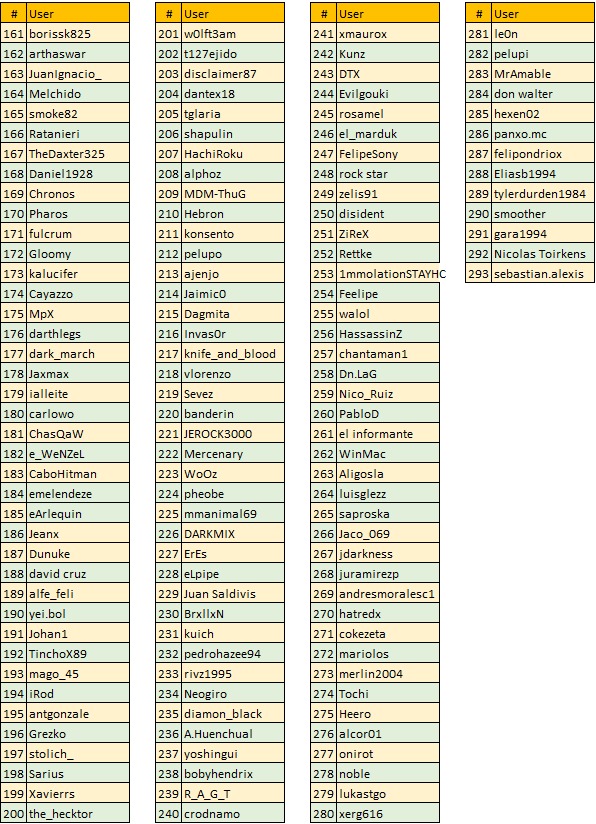 | # | User |
|---|---|
| 161 | borissk825 |
| 162 | arthaswar |
| 163 | JuanIgnacio_ |
| 164 | Melchido |
| 165 | smoke82 |
| 166 | Ratanieri |
| 167 | TheDaxter325 |
| 168 | Daniel1928 |
| 169 | Chronos |
| 170 | Pharos |
| 171 | fulcrum |
| 172 | Gloomy |
| 173 | kalucifer |
| 174 | Cayazzo |
| 175 | MpX |
| 176 | darthlegs |
| 177 | dark_march |
| 178 | Jaxmax |
| 179 | ialleite |
| 180 | carlowo |
| 181 | ChasQaW |
| 182 | e_WeNZeL |
| 183 | CaboHitman |
| 184 | emelendeze |
| 185 | eArlequin |
| 186 | Jeanx |
| 187 | Dunuke |
| 188 | david cruz |
| 189 | alfe_feli |
| 190 | yei.bol |
| 191 | Johan1 |
| 192 | TinchoX89 |
| 193 | mago_45 |
| 194 | iRod |
| 195 | antgonzale |
| 196 | Grezko |
| 197 | stolich_ |
| 198 | Sarius |
| 199 | Xavierrs |
| 200 | the_hecktor |

| # | User |
|---|---|
| 201 | w0lft3am |
| 202 | t127ejido |
| 203 | disclaimer87 |
| 204 | dantex18 |
| 205 | tglaria |
| 206 | shapulin |
| 207 | HachiRoku |
| 208 | alphoz |
| 209 | MDM-ThuG |
| 210 | Hebron |
| 211 | konsento |
| 212 | pelupo |
| 213 | ajenjo |
| 214 | Jaimic0 |
| 215 | Dagmita |
| 216 | Invas0r |
| 217 | knife_and_blood |
| 218 | vlorenzo |
| 219 | Sevez |
| 220 | banderin |
| 221 | JEROCK3000 |
| 222 | Mercenary |
| 223 | WoOz |
| 224 | pheobe |
| 225 | mmanimal69 |
| 226 | DARKMIX |
| 227 | ErEs |
| 228 | eLpipe |
| 229 | Juan Saldivis |
| 230 | BrxllxN |
| 231 | kuich |
| 232 | pedrohazee94 |
| 233 | rivz1995 |
| 234 | Neogiro |
| 235 | diamon_black |
| 236 | A.Huenchual |
| 237 | yoshingui |
| 238 | bobyhendrix |
| 239 | R_A_G_T |
| 240 | crodnamo |

| # | User |
|---|---|
| 241 | xmaurox |
| 242 | Kunz |
| 243 | DTX |
| 244 | Evilgouki |
| 245 | rosamel |
| 246 | el_marduk |
| 247 | FelipeSony |
| 248 | rock star |
| 249 | zelis91 |
| 250 | disident |
| 251 | ZiReX |
| 252 | Rettke |
| 253 | 1mmolationSTAYHC |
| 254 | Feelipe |
| 255 | walol |
| 256 | HassassinZ |
| 257 | chantaman1 |
| 258 | Dn.LaG |
| 259 | Nico_Ruiz |
| 260 | PabloD |
| 261 | el informante |
| 262 | WinMac |
| 263 | Aligosla |
| 264 | luisglezz |
| 265 | saproska |
| 266 | Jaco_069 |
| 267 | jdarkness |
| 268 | juramirezp |
| 269 | andresmoralesc1 |
| 270 | hatredx |
| 271 | cokezeta |
| 272 | mariolos |
| 273 | merlin2004 |
| 274 | Tochi |
| 275 | Heero |
| 276 | alcor01 |
| 277 | onirot |
| 278 | noble |
| 279 | lukastgo |
| 280 | xerg616 |

| # | User |
|---|---|
| 281 | le0n |
| 282 | pelupi |
| 283 | MrAmable |
| 284 | don walter |
| 285 | hexen02 |
| 286 | panxo.mc |
| 287 | felipondriox |
| 288 | Eliasb1994 |
| 289 | tylerdurden1984 |
| 290 | smoother |
| 291 | gara1994 |
| 292 | Nicolas Toirkens |
| 293 | sebastian.alexis |